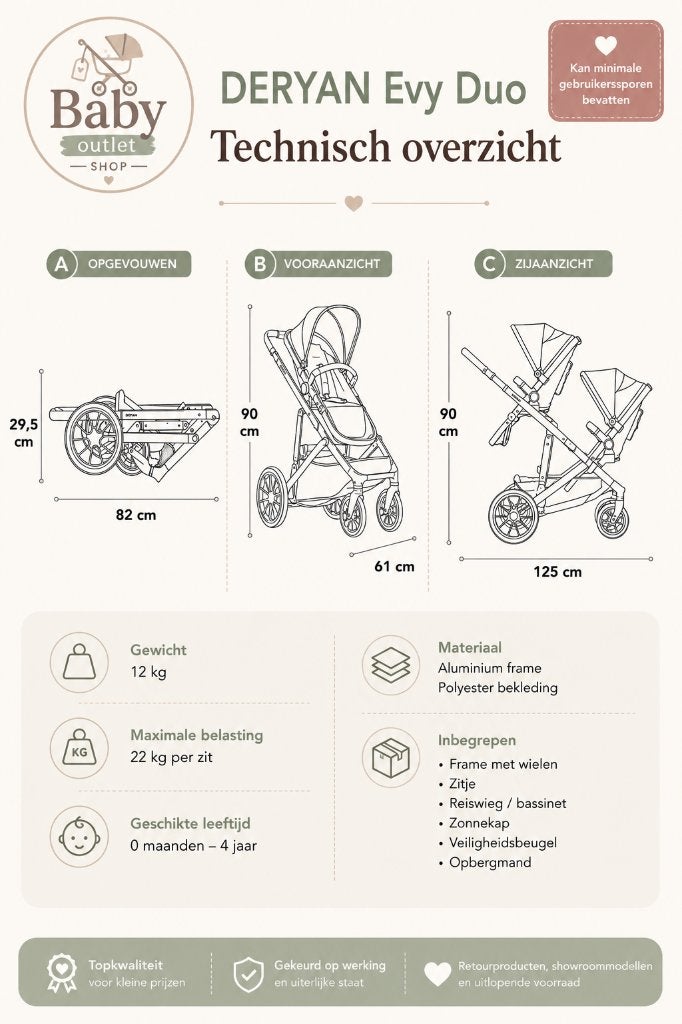 Baby outlet SHOP

DERYAN Evy Duo
Technisch overzicht

Kan minimale gebruikerssporen bevatten

A OPGEVOUWEN
29,5 cm
82 cm

B VOORAANZICHT
90 cm
61 cm

C ZIJAANZICHT
90 cm
125 cm

Gewicht
12 kg

Maximale belasting
KG
22 kg per zit

Geschikte leeftijd
0 maanden – 4 jaar

Materiaal
Aluminium frame
Polyester bekleding

Inbegrepen
• Frame met wielen
• Zitje
• Reiswieg / bassinet
• Zonnekap
• Veiligheidsbeugel
• Opbergmand

Topkwaliteit voor kleine prijzen
Gekeurd op werking en uiterlijke staat
Retourproducten, showroommodellen en uitlopende voorraad